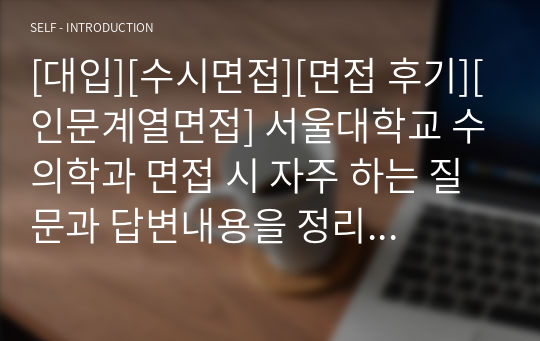 SELF - INTRODUCTION

[대입][수시면접][면접 후기][인문계열면접] 서울대학교 수의학과 면접 시 자주 하는 질문과 답변내용을 정리…